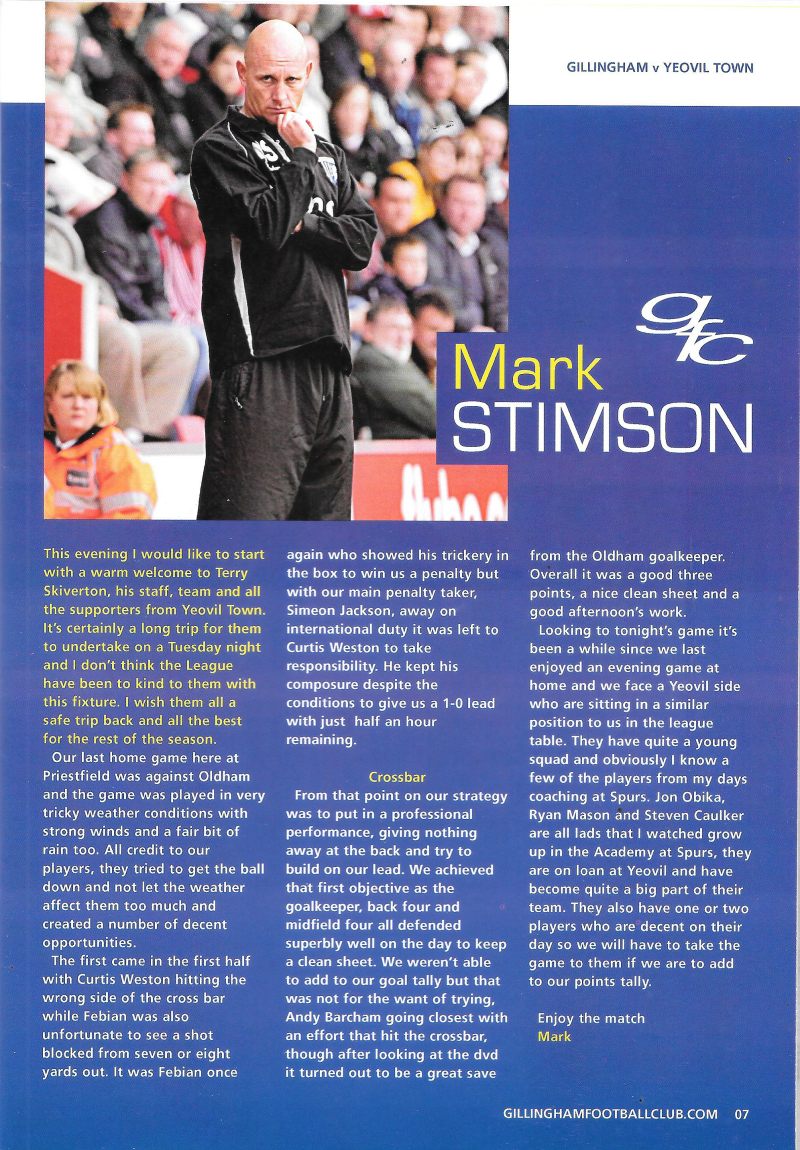 GILLINGHAM v YEOVIL TOWN

gfc

Mark STIMSON

This evening I would like to start with a warm welcome to Terry Skiverton, his staff, team and all the supporters from Yeovil Town. It's certainly a long trip for them to undertake on a Tuesday night and I don't think the League have been to kind to them with this fixture. I wish them all a safe trip back and all the best for the rest of the season.

Our last home game here at Priestfield was against Oldham and the game was played in very tricky weather conditions with strong winds and a fair bit of rain too. All credit to our players, they tried to get the ball down and not let the weather affect them too much and created a number of decent opportunities.

The first came in the first half with Curtis Weston hitting the wrong side of the cross bar while Febian was also unfortunate to see a shot blocked from seven or eight yards out. It was Febian once again who showed his trickery in the box to win us a penalty but with our main penalty taker, Simeon Jackson, away on international duty it was left to Curtis Weston to take responsibility. He kept his composure despite the conditions to give us a 1-0 lead with just half an hour remaining.

Crossbar

From that point on our strategy was to put in a professional performance, giving nothing away at the back and try to build on our lead. We achieved that first objective as the goalkeeper, back four and midfield four all defended superbly well on the day to keep a clean sheet. We weren't able to add to our goal tally but that was not for the want of trying, Andy Barcham going closest with an effort that hit the crossbar, though after looking at the dvd it turned out to be a great save from the Oldham goalkeeper. Overall it was a good three points, a nice clean sheet and a good afternoon's work.

Looking to tonight's game it's been a while since we last enjoyed an evening game at home and we face a Yeovil side who are sitting in a similar position to us in the league table. They have quite a young squad and obviously I know a few of the players from my days coaching at Spurs. Jon Obika, Ryan Mason and Steven Caulker are all lads that I watched grow up in the Academy at Spurs, they are on loan at Yeovil and have become quite a big part of their team. They also have one or two players who are decent on their day so we will have to take the game to them if we are to add to our points tally.

Enjoy the match
Mark

GILLINGHAMFOOTBALLCLUB.COM 07